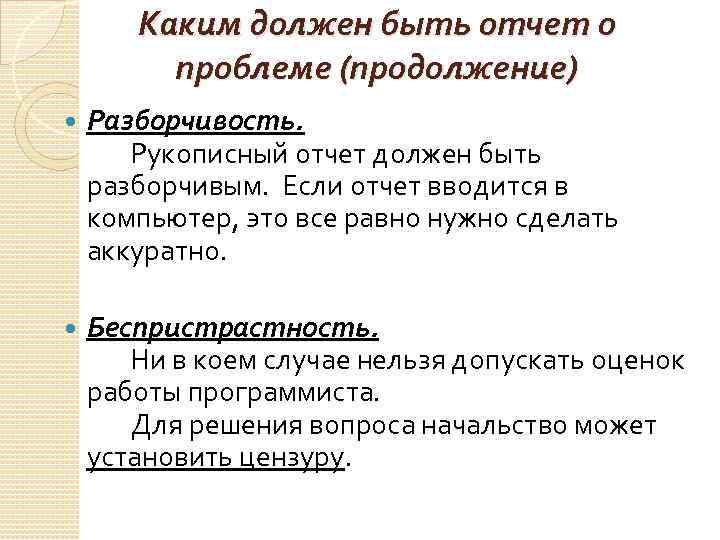 Каким должен быть отчет о проблеме (продолжение)

Разборчивость.
Рукописный отчет должен быть разборчивым. Если отчет вводится в компьютер, это все равно нужно сделать аккуратно.

Беспристрастность.
Ни в коем случае нельзя допускать оценок работы программиста.
Для решения вопроса начальство может установить цензуру.